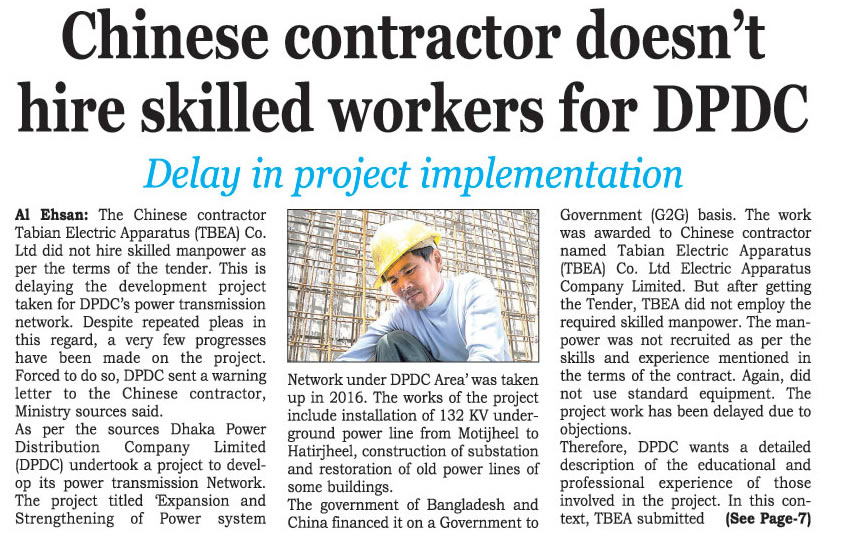 Chinese contractor doesn't hire skilled workers for DPDC

Delay in project implementation

Al Ehsan: The Chinese contractor Tabian Electric Apparatus (TBEA) Co. Ltd did not hire skilled manpower as per the terms of the tender. This is delaying the development project taken for DPDC's power transmission network. Despite repeated pleas in this regard, a very few progresses have been made on the project. Forced to do so, DPDC sent a warning letter to the Chinese contractor, Ministry sources said.

As per the sources Dhaka Power Distribution Company Limited (DPDC) undertook a project to develop its power transmission Network. The project titled 'Expansion and Strengthening of Power system Network under DPDC Area' was taken up in 2016. The works of the project include installation of 132 KV underground power line from Motijheel to Hatirjheel, construction of substation and restoration of old power lines of some buildings.

The government of Bangladesh and China financed it on a Government to Government (G2G) basis. The work was awarded to Chinese contractor named Tabian Electric Apparatus (TBEA) Co. Ltd Electric Apparatus Company Limited. But after getting the Tender, TBEA did not employ the required skilled manpower. The manpower was not recruited as per the skills and experience mentioned in the terms of the contract. Again, did not use standard equipment. The project work has been delayed due to objections.

Therefore, DPDC wants a detailed description of the educational and professional experience of those involved in the project. In this context, TBEA submitted (See Page-7)